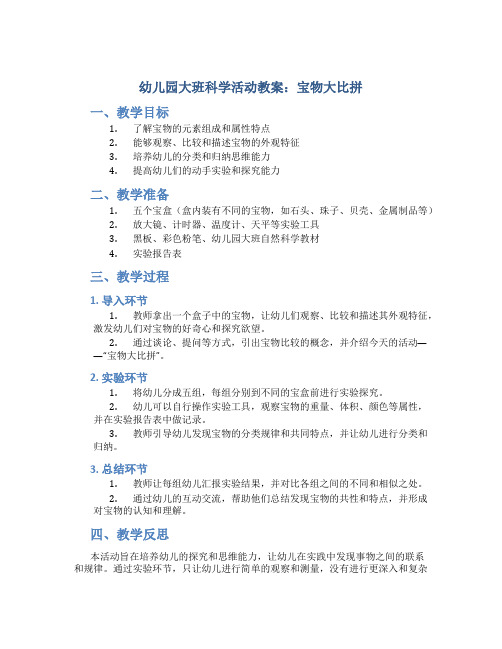 幼儿园大班科学活动教案：宝物大比拼

一、教学目标

1. 了解宝物的元素组成和属性特点
2. 能够观察、比较和描述宝物的外观特征
3. 培养幼儿的分类和归纳思维能力
4. 提高幼儿们的动手实验和探究能力

二、教学准备

1. 五个宝盒（盒内装有不同的宝物，如石头、珠子、贝壳、金属制品等）
2. 放大镜、计时器、温度计、天平等实验工具
3. 黑板、彩色粉笔、幼儿园大班自然科学教材
4. 实验报告表

三、教学过程

1. 导入环节

1. 教师拿出一个盒子中的宝物，让幼儿们观察、比较和描述其外观特征，激发幼儿们对宝物的好奇心和探究欲望。

2. 通过谈论、提问等方式，引出宝物比较的概念，并介绍今天的活动——“宝物大比拼”。

2. 实验环节

1. 将幼儿分成五组，每组分别到不同的宝盒前进行实验探究。

2. 幼儿可以自行操作实验工具，观察宝物的重量、体积、颜色等属性，并在实验报告表中做记录。

3. 教师引导幼儿发现宝物的分类规律和共同特点，并让幼儿进行分类和归纳。

3. 总结环节

1. 教师让每组幼儿汇报实验结果，并对比各组之间的不同和相似之处。

2. 通过幼儿的互动交流，帮助他们总结发现宝物的共性和特点，并形成对宝物的认知和理解。

四、教学反思

本活动旨在培养幼儿的探究和思维能力，让幼儿在实践中发现事物之间的联系和规律。通过实验环节，只让幼儿进行简单的观察和测量，没有进行更深入和复杂